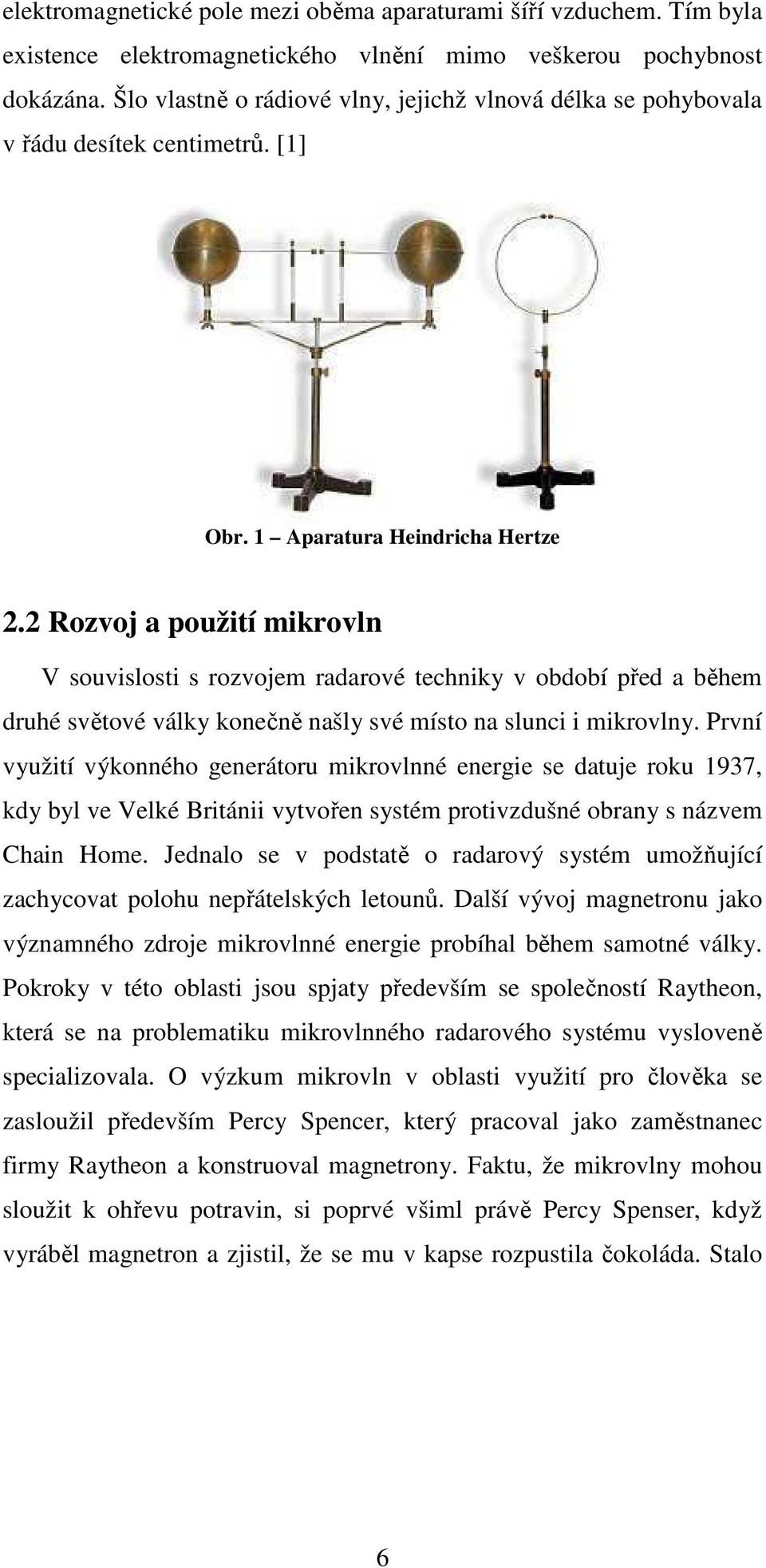 elektromagnetické pole mezi oběma aparaturami šíří vzduchem. Tím byla existence elektromagnetického vlnění mimo veškerou pochybnost dokázána. Šlo vlastně o rádiové vlny, jejichž vlnová délka se pohybovala v řádu desítek centimetrů. [1]

Obr. 1 – Aparatura Heindricha Hertze

2.2 Rozvoj a použití mikrovln

V souvislosti s rozvojem radarové techniky v období před a během druhé světové války konečně našly své místo na slunci i mikrovlny. První využití výkonného generátoru mikrovlnné energie se datuje roku 1937, kdy byl ve Velké Británii vytvořen systém protivzdušné obrany s názvem Chain Home. Jednalo se v podstatě o radarový systém umožňující zachycovat polohu nepřátelských letounů. Další vývoj magnetronu jako významného zdroje mikrovlnné energie probíhal během samotné války. Pokroky v této oblasti jsou spjaty především se společností Raytheon, která se na problematiku mikrovlnného radarového systému vysloveně specializovala. O výzkum mikrovln v oblasti využití pro člověka se zasloužil především Percy Spencer, který pracoval jako zaměstnanec firmy Raytheon a konstruoval magnetrony. Faktu, že mikrovlny mohou sloužit k ohřevu potravin, si poprvé všiml právě Percy Spenser, když vyráběl magnetron a zjistil, že se mu v kapse rozpustila čokoláda. Stalo

6